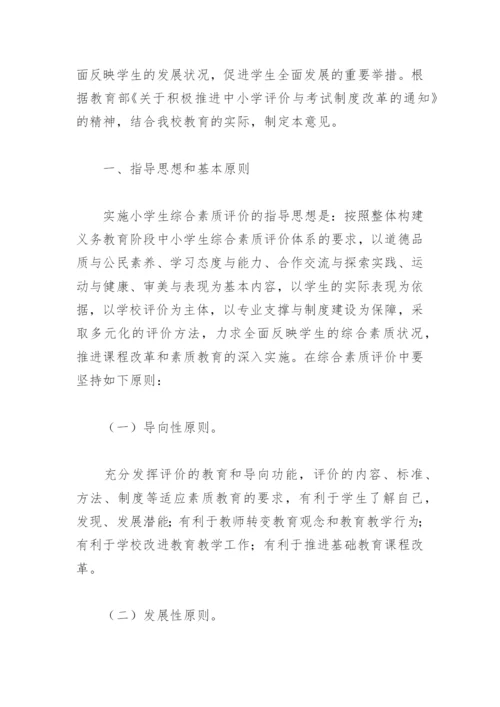 面反映学生的发展状况，促进学生全面发展的重要举措。根据教育部《关于积极推进中小学评价与考试制度改革的通知》的精神，结合我校教育的实际，制定本意见。

一、指导思想和基本原则

实施小学生综合素质评价的指导思想是：按照整体构建义务教育阶段中小学生综合素质评价体系的要求，以道德品质与公民素养、学习态度与能力、合作交流与探索实践、运动与健康、审美与表现为基本内容，以学生的实际表现为依据，以学校评价为主体，以专业支撑与制度建设为保障，采取多元化的评价方法，力求全面反映学生的综合素质状况，推进课程改革和素质教育的深入实施。在综合素质评价中要坚持如下原则：

（一）导向性原则。

充分发挥评价的教育和导向功能，评价的内容、标准、方法、制度等适应素质教育的要求，有利于学生了解自己，发现、发展潜能；有利于教师转变教育观念和教育教学行为；有利于学校改进教育教学工作；有利于推进基础教育课程改革。

（二）发展性原则。